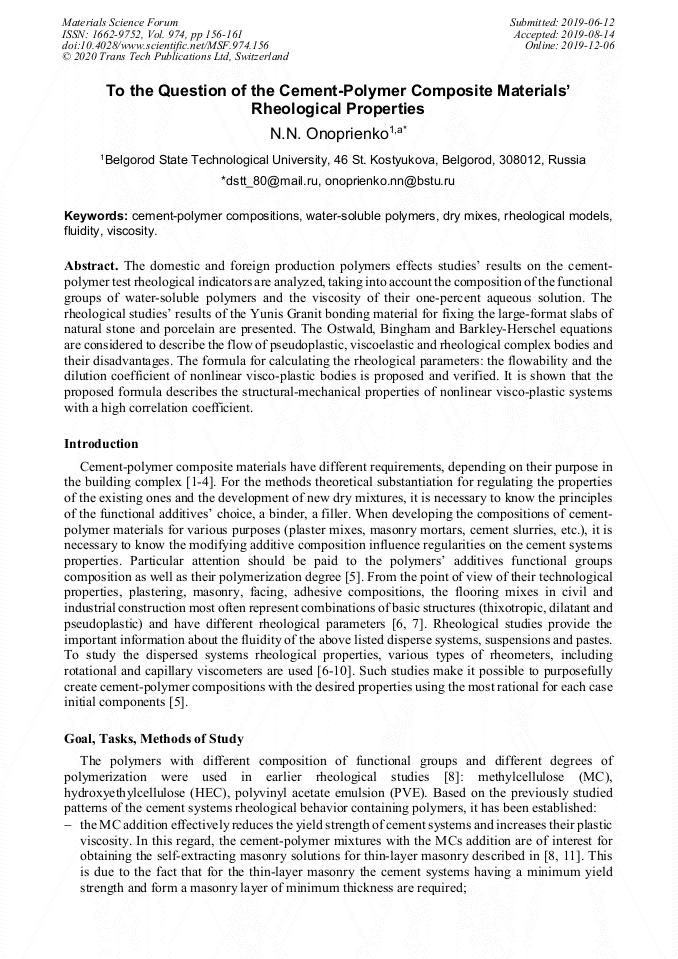 Materials Science Forum
ISSN: 1662-9752, Vol. 974, pp 156-161
doi:10.4028/www.scientific.net/MSF.974.156
© 2020 Trans Tech Publications Ltd, Switzerland

Submitted: 2019-06-12
Accepted: 2019-08-14
Online: 2019-12-06

To the Question of the Cement-Polymer Composite Materials' Rheological Properties

N.N. Onoprienko$^{1,a*}$

$^1$Belgorod State Technological University, 46 St. Kostyukova, Belgorod, 308012, Russia

*dstt_80@mail.ru, onoprienko.nn@bstu.ru

Keywords: cement-polymer compositions, water-soluble polymers, dry mixes, rheological models, fluidity, viscosity.

Abstract. The domestic and foreign production polymers effects studies' results on the cement-polymer test rheological indicators are analyzed, taking into account the composition of the functional groups of water-soluble polymers and the viscosity of their one-percent aqueous solution. The rheological studies' results of the Yunis Granit bonding material for fixing the large-format slabs of natural stone and porcelain are presented. The Ostwald, Bingham and Barkley-Herschel equations are considered to describe the flow of pseudoplastic, viscoelastic and rheological complex bodies and their disadvantages. The formula for calculating the rheological parameters: the flowability and the dilution coefficient of nonlinear visco-plastic bodies is proposed and verified. It is shown that the proposed formula describes the structural-mechanical properties of nonlinear visco-plastic systems with a high correlation coefficient.

Introduction

Cement-polymer composite materials have different requirements, depending on their purpose in the building complex [1-4]. For the methods theoretical substantiation for regulating the properties of the existing ones and the development of new dry mixtures, it is necessary to know the principles of the functional additives' choice, a binder, a filler. When developing the compositions of cement-polymer materials for various purposes (plaster mixes, masonry mortars, cement slurries, etc.), it is necessary to know the modifying additive composition influence regularities on the cement systems properties. Particular attention should be paid to the polymers' additives functional groups composition as well as their polymerization degree [5]. From the point of view of their technological properties, plastering, masonry, facing, adhesive compositions, the flooring mixes in civil and industrial construction most often represent combinations of basic structures (thixotropic, dilatant and pseudoplastic) and have different rheological parameters [6, 7]. Rheological studies provide the important information about the fluidity of the above listed disperse systems, suspensions and pastes. To study the dispersed systems rheological properties, various types of rheometers, including rotational and capillary viscometers are used [6-10]. Such studies make it possible to purposefully create cement-polymer compositions with the desired properties using the most rational for each case initial components [5].

Goal, Tasks, Methods of Study

The polymers with different composition of functional groups and different degrees of polymerization were used in earlier rheological studies [8]: methylcellulose (MC), hydroxyethylcellulose (HEC), polyvinyl acetate emulsion (PVE). Based on the previously studied patterns of the cement systems rheological behavior containing polymers, it has been established:
– the MC addition effectively reduces the yield strength of cement systems and increases their plastic viscosity. In this regard, the cement-polymer mixtures with the MCs addition are of interest for obtaining the self-extracting masonry solutions for thin-layer masonry described in [8, 11]. This is due to the fact that for the thin-layer masonry the cement systems having a minimum yield strength and form a masonry layer of minimum thickness are required;